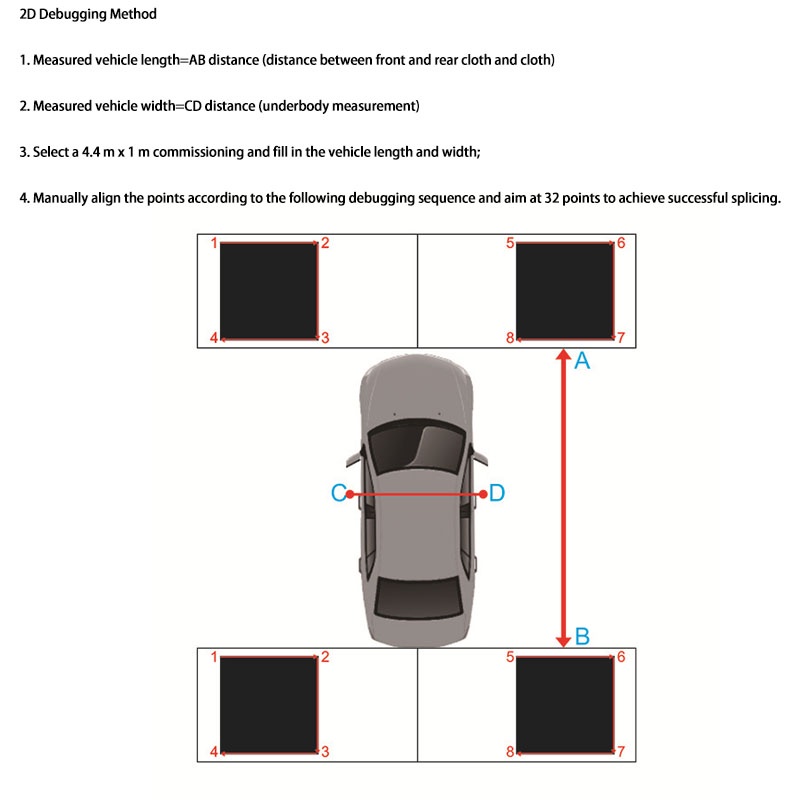 2D Debugging Method

1. Measured vehicle length=AB distance (distance between front and rear cloth and cloth)

2. Measured vehicle width=CD distance (underbody measurement)

3. Select a 4.4 m x 1 m commissioning and fill in the vehicle length and width;

4. Manually align the points according to the following debugging sequence and aim at 32 points to achieve successful splicing.

1 2 5 6
4 3 8 7

A

C D

B

1 2 5 6
4 3 8 7